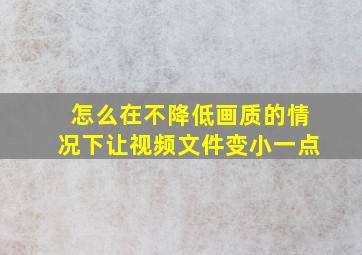 怎么在不降低画质的情况下让视频文件变小一点